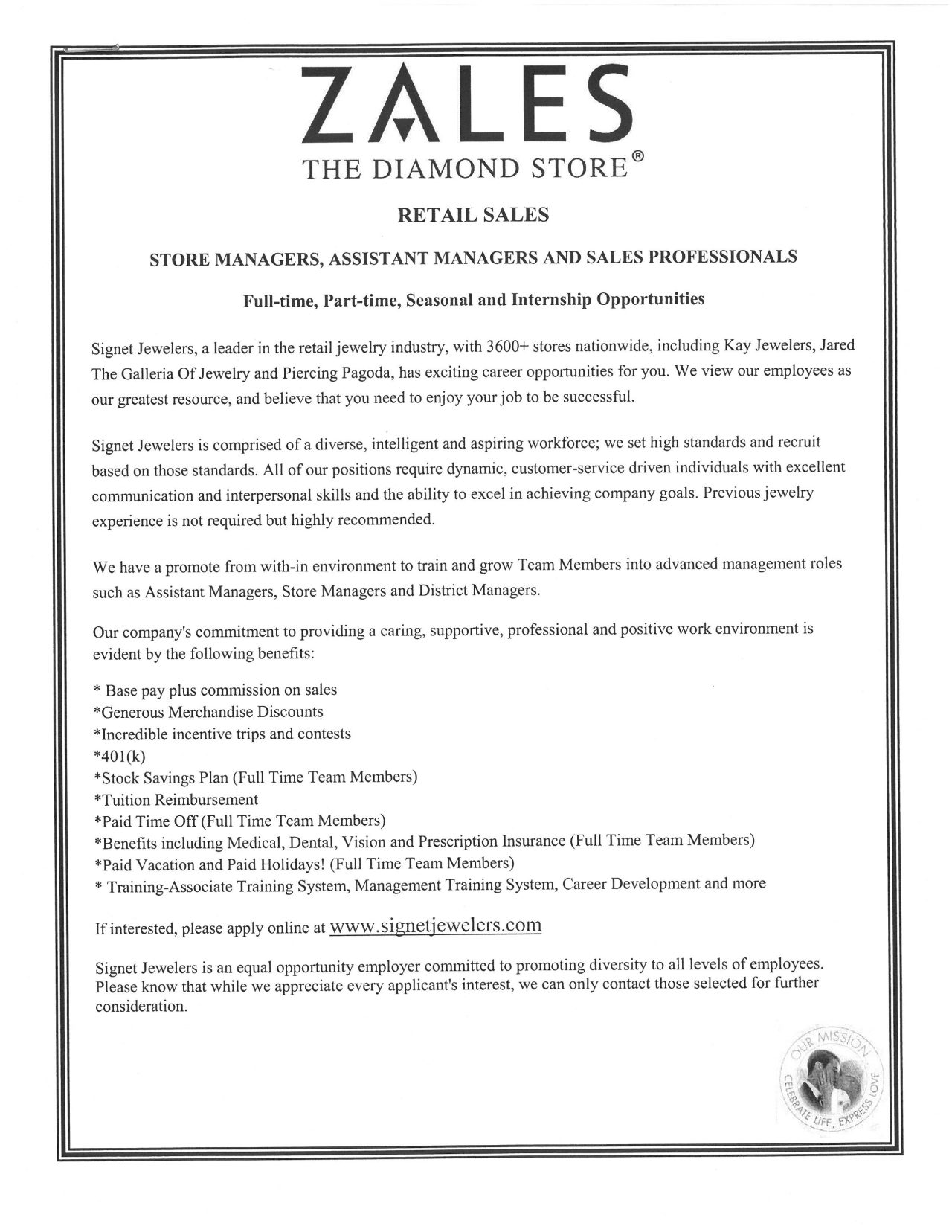 ZALES
THE DIAMOND STORE®

RETAIL SALES

STORE MANAGERS, ASSISTANT MANAGERS AND SALES PROFESSIONALS

Full-time, Part-time, Seasonal and Internship Opportunities

Signet Jewelers, a leader in the retail jewelry industry, with 3600+ stores nationwide, including Kay Jewelers, Jared The Galleria Of Jewelry and Piercing Pagoda, has exciting career opportunities for you. We view our employees as our greatest resource, and believe that you need to enjoy your job to be successful.

Signet Jewelers is comprised of a diverse, intelligent and aspiring workforce; we set high standards and recruit based on those standards. All of our positions require dynamic, customer-service driven individuals with excellent communication and interpersonal skills and the ability to excel in achieving company goals. Previous jewelry experience is not required but highly recommended.

We have a promote from with-in environment to train and grow Team Members into advanced management roles such as Assistant Managers, Store Managers and District Managers.

Our company's commitment to providing a caring, supportive, professional and positive work environment is evident by the following benefits:

* Base pay plus commission on sales
*Generous Merchandise Discounts
*Incredible incentive trips and contests
*401(k)
*Stock Savings Plan (Full Time Team Members)
*Tuition Reimbursement
*Paid Time Off (Full Time Team Members)
*Benefits including Medical, Dental, Vision and Prescription Insurance (Full Time Team Members)
*Paid Vacation and Paid Holidays! (Full Time Team Members)
* Training-Associate Training System, Management Training System, Career Development and more

If interested, please apply online at www.signetjewelers.com

Signet Jewelers is an equal opportunity employer committed to promoting diversity to all levels of employees. Please know that while we appreciate every applicant's interest, we can only contact those selected for further consideration.

OUR MISSION
CELEBRATE LIFE, EXPRESS LOVE